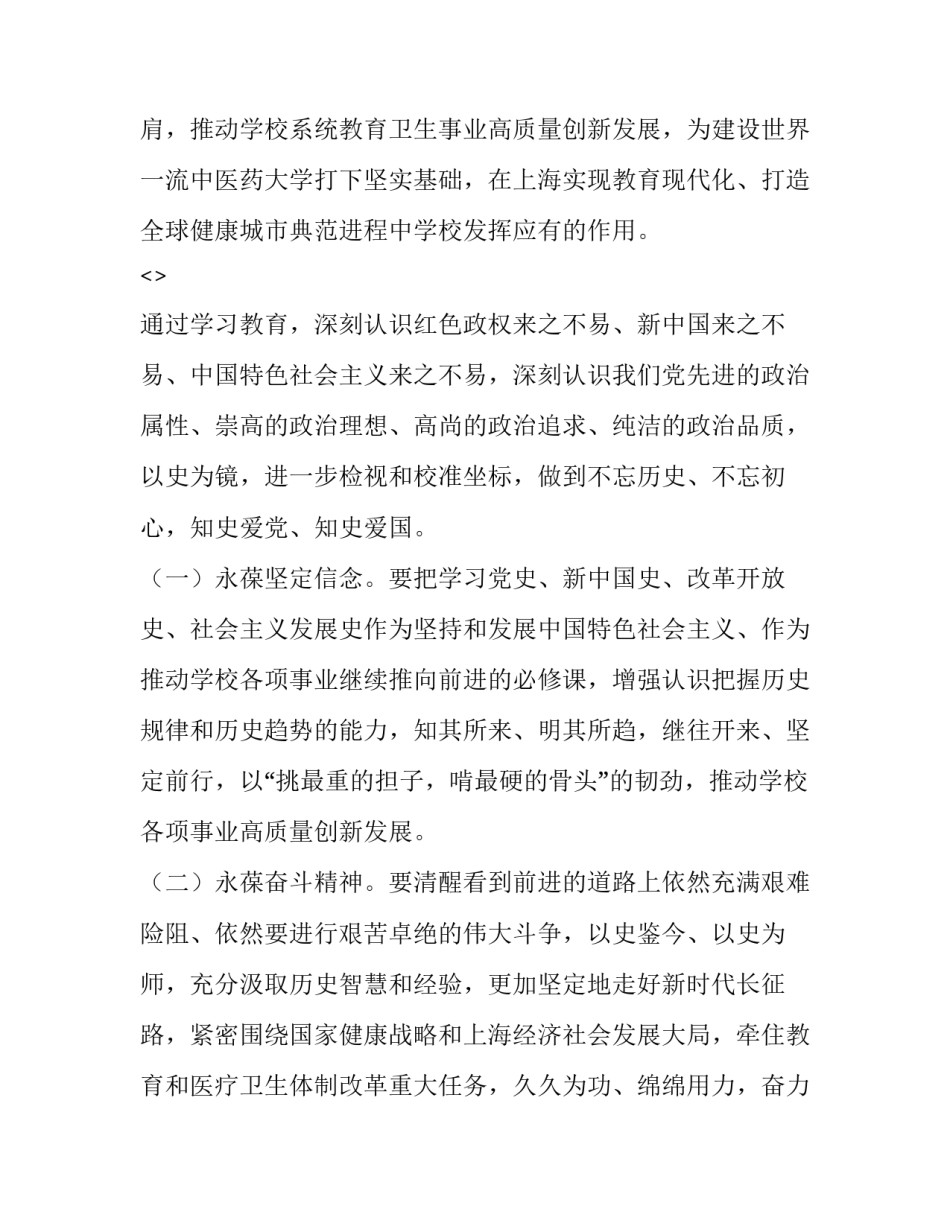 肩，推动学校系统教育卫生事业高质量创新发展，为建设世界一流中医药大学打下坚实基础，在上海实现教育现代化、打造全球健康城市典范进程中学校发挥应有的作用。

<>

通过学习教育，深刻认识红色政权来之不易、新中国来之不易、中国特色社会主义来之不易，深刻认识我们党先进的政治属性、崇高的政治理想、高尚的政治追求、纯洁的政治品质，以史为镜，进一步检视和校准坐标，做到不忘历史、不忘初心，知史爱党、知史爱国。

（一）永葆坚定信念。要把学习党史、新中国史、改革开放史、社会主义发展史作为坚持和发展中国特色社会主义、作为推动学校各项事业继续推向前进的必修课，增强认识把握历史规律和历史趋势的能力，知其所来、明其所趋，继往开来、坚定前行，以“挑最重的担子，啃最硬的骨头”的韧劲，推动学校各项事业高质量创新发展。

（二）永葆奋斗精神。要清醒看到前进的道路上依然充满艰难险阻、依然要进行艰苦卓绝的伟大斗争，以史鉴今、以史为师，充分汲取历史智慧和经验，更加坚定地走好新时代长征路，紧密围绕国家健康战略和上海经济社会发展大局，牵住教育和医疗卫生体制改革重大任务，久久为功、绵绵用力，奋力